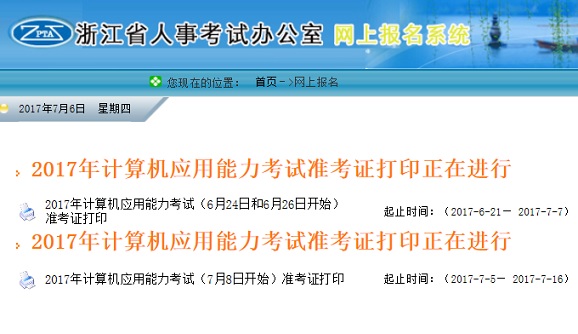 ZPTA 浙江省人事考试办公室 网上报名系统

您现在的位置： 首页－>网上报名

2017年7月6日 星期四

2017年计算机应用能力考试准考证打印正在进行

2017年计算机应用能力考试（6月24日和6月26日开始）准考证打印

起止时间：（2017-6-21－ 2017-7-7）

2017年计算机应用能力考试准考证打印正在进行

2017年计算机应用能力考试（7月8日开始）准考证打印

起止时间：（2017-7-5－ 2017-7-16）